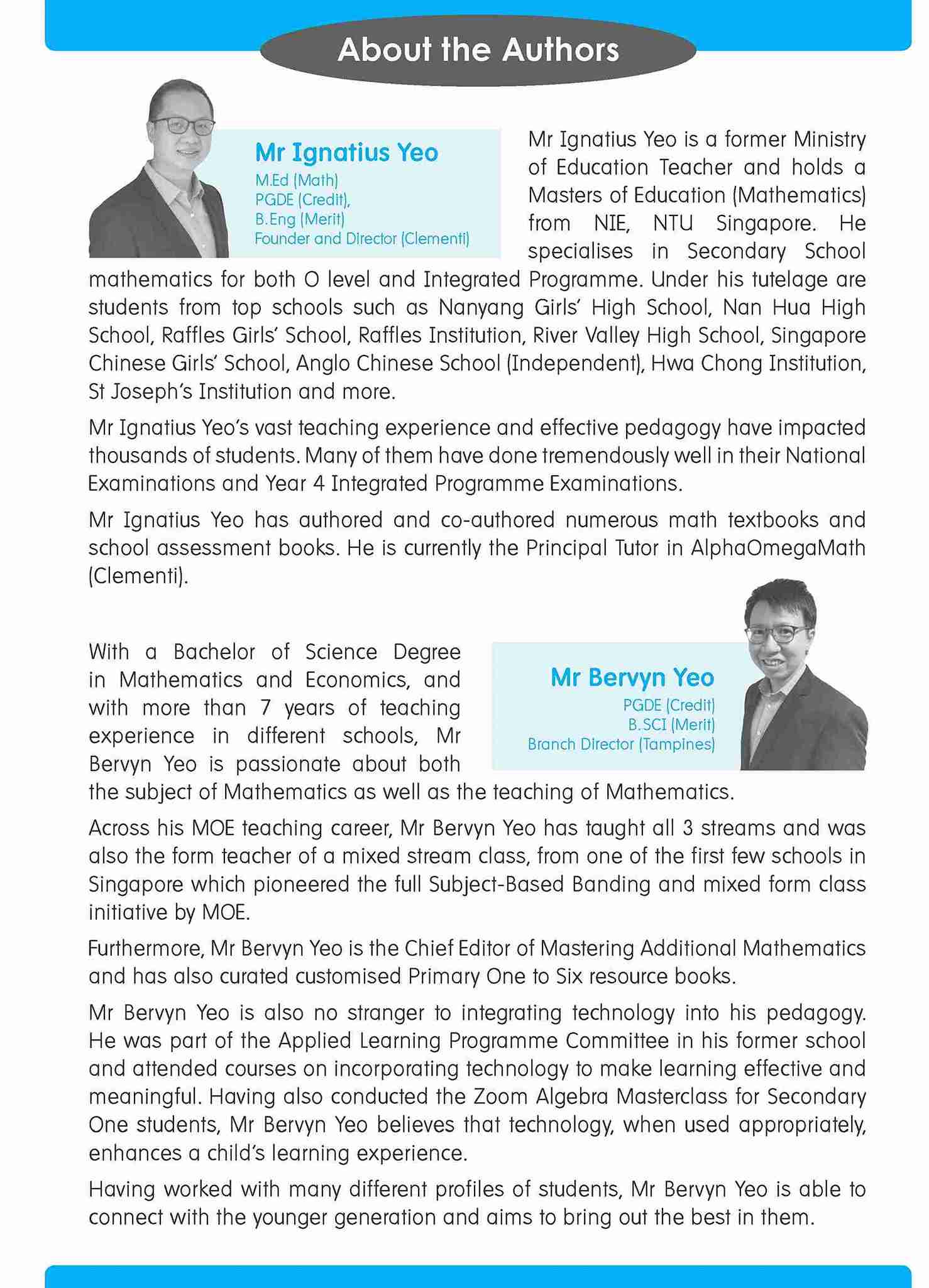 About the Authors

Mr Ignatius Yeo
M.Ed (Math)
PGDE (Credit),
B.Eng (Merit)
Founder and Director (Clementi)

Mr Ignatius Yeo is a former Ministry of Education Teacher and holds a Masters of Education (Mathematics) from NIE, NTU Singapore. He specialises in Secondary School mathematics for both O level and Integrated Programme. Under his tutelage are students from top schools such as Nanyang Girls' High School, Nan Hua High School, Raffles Girls' School, Raffles Institution, River Valley High School, Singapore Chinese Girls' School, Anglo Chinese School (Independent), Hwa Chong Institution, St Joseph's Institution and more.

Mr Ignatius Yeo's vast teaching experience and effective pedagogy have impacted thousands of students. Many of them have done tremendously well in their National Examinations and Year 4 Integrated Programme Examinations.

Mr Ignatius Yeo has authored and co-authored numerous math textbooks and school assessment books. He is currently the Principal Tutor in AlphaOmegaMath (Clementi).

Mr Bervyn Yeo
PGDE (Credit)
B.SCI (Merit)
Branch Director (Tampines)

With a Bachelor of Science Degree in Mathematics and Economics, and with more than 7 years of teaching experience in different schools, Mr Bervyn Yeo is passionate about both the subject of Mathematics as well as the teaching of Mathematics.

Across his MOE teaching career, Mr Bervyn Yeo has taught all 3 streams and was also the form teacher of a mixed stream class, from one of the first few schools in Singapore which pioneered the full Subject-Based Banding and mixed form class initiative by MOE.

Furthermore, Mr Bervyn Yeo is the Chief Editor of Mastering Additional Mathematics and has also curated customised Primary One to Six resource books.

Mr Bervyn Yeo is also no stranger to integrating technology into his pedagogy. He was part of the Applied Learning Programme Committee in his former school and attended courses on incorporating technology to make learning effective and meaningful. Having also conducted the Zoom Algebra Masterclass for Secondary One students, Mr Bervyn Yeo believes that technology, when used appropriately, enhances a child's learning experience.

Having worked with many different profiles of students, Mr Bervyn Yeo is able to connect with the younger generation and aims to bring out the best in them.